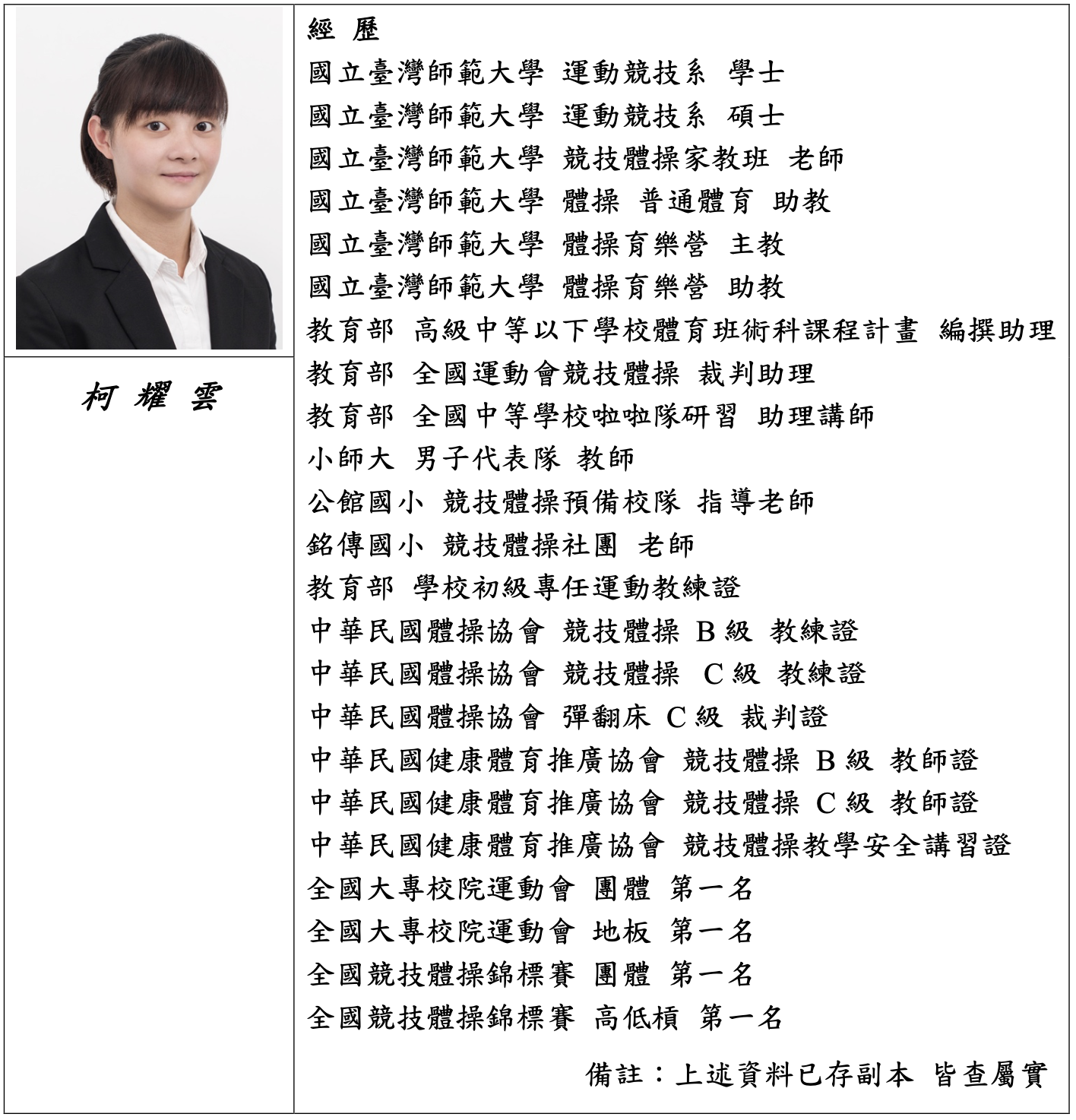 柯 耀 雲

經 歷
國立臺灣師範大學 運動競技系 學士
國立臺灣師範大學 運動競技系 碩士
國立臺灣師範大學 競技體操家教班 老師
國立臺灣師範大學 體操 普通體育 助教
國立臺灣師範大學 體操育樂營 主教
國立臺灣師範大學 體操育樂營 助教
教育部 高級中等以下學校體育班術科課程計畫 編撰助理
教育部 全國運動會競技體操 裁判助理
教育部 全國中等學校啦啦隊研習 助理講師
小師大 男子代表隊 教師
公館國小 競技體操預備校隊 指導老師
銘傳國小 競技體操社團 老師
教育部 學校初級專任運動教練證
中華民國體操協會 競技體操 B 級 教練證
中華民國體操協會 競技體操 C 級 教練證
中華民國體操協會 彈翻床 C 級 裁判證
中華民國健康體育推廣協會 競技體操 B 級 教師證
中華民國健康體育推廣協會 競技體操 C 級 教師證
中華民國健康體育推廣協會 競技體操教學安全講習證
全國大專校院運動會 團體 第一名
全國大專校院運動會 地板 第一名
全國競技體操錦標賽 團體 第一名
全國競技體操錦標賽 高低槓 第一名

備註：上述資料已存副本 皆查屬實